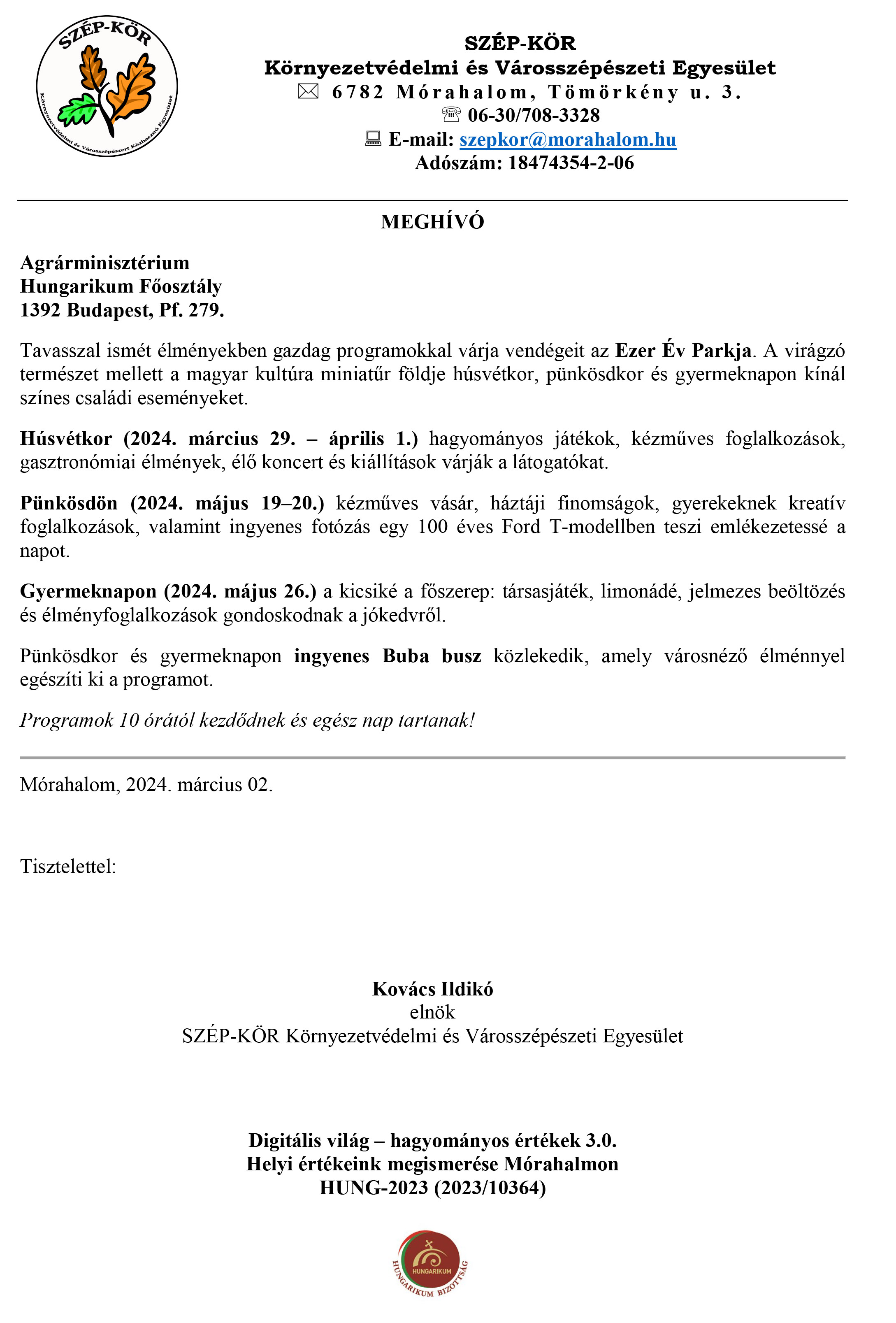 SZÉP-KÖR
Környezetvédelmi és Városszépészeti Közhasznú Egyesület

SZÉP-KÖR
Környezetvédelmi és Városszépészeti Egyesület
6782 Mórahalom, Tömörkény u. 3.
06-30/708-3328
E-mail: szepkor@morahalom.hu
Adószám: 18474354-2-06

MEGHÍVÓ

Agrárminisztérium
Hungarikum Főosztály
1392 Budapest, Pf. 279.

Tavasszal ismét élményekben gazdag programokkal várja vendégeit az Ezer Év Parkja. A virágzó természet mellett a magyar kultúra miniatűr földje húsvétkor, pünkösdkor és gyermeknapon kínál színes családi eseményeket.

Húsvétkor (2024. március 29. – április 1.) hagyományos játékok, kézműves foglalkozások, gasztronómiai élmények, élő koncert és kiállítások várják a látogatókat.

Pünkösdön (2024. május 19–20.) kézműves vásár, háztáji finomságok, gyerekeknek kreatív foglalkozások, valamint ingyenes fotózás egy 100 éves Ford T-modellben teszi emlékezetessé a napot.

Gyermeknapon (2024. május 26.) a kicsiké a főszerep: társasjáték, limonádé, jelmezes beöltözés és élményfoglalkozások gondoskodnak a jókedvről.

Pünkösdkor és gyermeknapon ingyenes Buba busz közlekedik, amely városnéző élménnyel egészíti ki a programot.

Programok 10 órától kezdődnek és egész nap tartanak!

Mórahalom, 2024. március 02.

Tisztelettel:

Kovács Ildikó
elnök
SZÉP-KÖR Környezetvédelmi és Városszépészeti Egyesület

Digitális világ – hagyományos értékek 3.0.
Helyi értékeink megismerése Mórahalmon
HUNG-2023 (2023/10364)

HUNGARIKUM
HUNGARIKUM BIZOTTSÁG